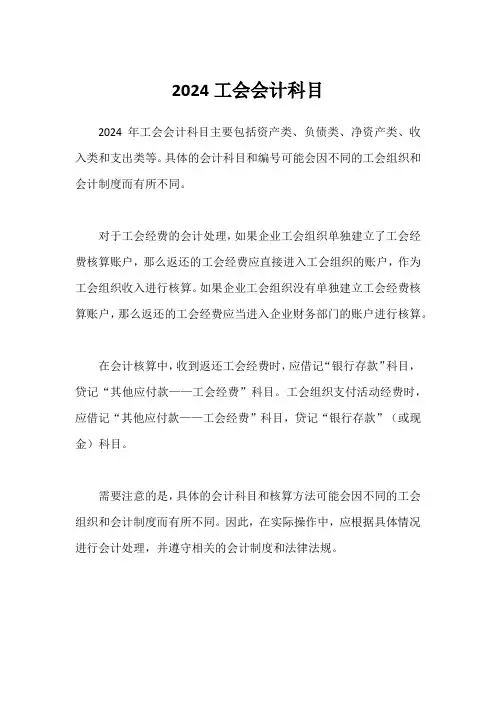 2024 工会会计科目

2024 年工会会计科目主要包括资产类、负债类、净资产类、收入类和支出类等。具体的会计科目和编号可能会因不同的工会组织和会计制度而有所不同。

对于工会经费的会计处理，如果企业工会组织单独建立了工会经费核算账户，那么返还的工会经费应直接进入工会组织的账户，作为工会组织收入进行核算。如果企业工会组织没有单独建立工会经费核算账户，那么返还的工会经费应当进入企业财务部门的账户进行核算。

在会计核算中，收到返还工会经费时，应借记“银行存款”科目，贷记“其他应付款——工会经费”科目。工会组织支付活动经费时，应借记“其他应付款——工会经费”科目，贷记“银行存款”（或现金）科目。

需要注意的是，具体的会计科目和核算方法可能会因不同的工会组织和会计制度而有所不同。因此，在实际操作中，应根据具体情况进行会计处理，并遵守相关的会计制度和法律法规。